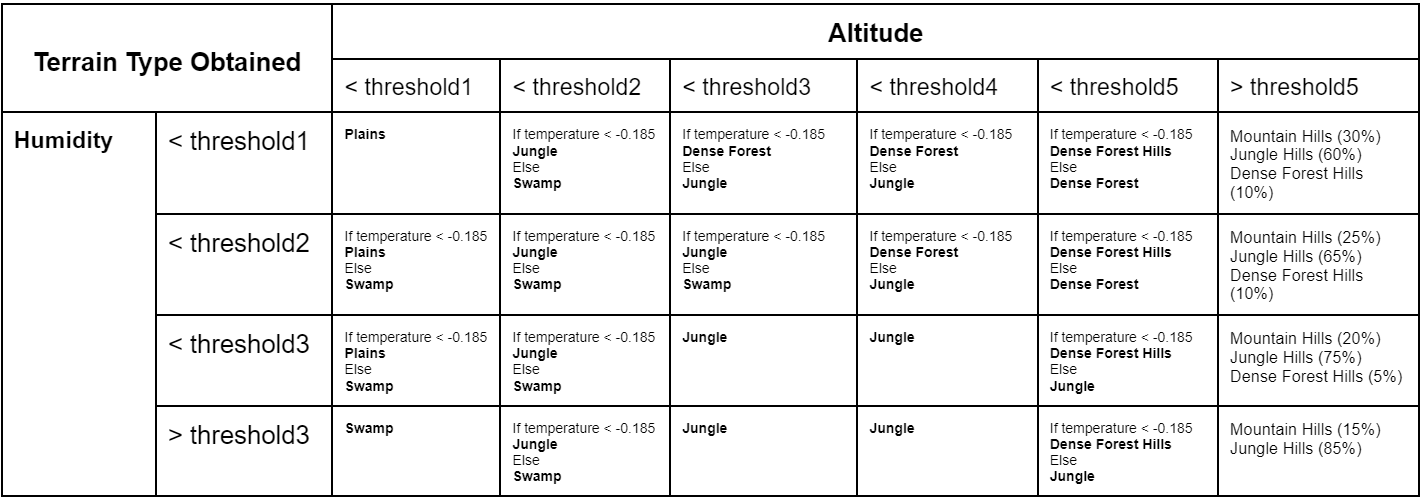 | Terrain Type Obtained | | Altitude | | | | | |
|---|---|---|---|---|---|---|---|
| | | < threshold1 | < threshold2 | < threshold3 | < threshold4 | < threshold5 | > threshold5 |
| Humidity | < threshold1 | Plains | If temperature < -0.185 Jungle Else Swamp | If temperature < -0.185 Dense Forest Else Jungle | If temperature < -0.185 Dense Forest Else Jungle | If temperature < -0.185 Dense Forest Hills Else Dense Forest | Mountain Hills (30%) Jungle Hills (60%) Dense Forest Hills (10%) |
| | < threshold2 | If temperature < -0.185 Plains Else Swamp | If temperature < -0.185 Jungle Else Swamp | If temperature < -0.185 Jungle Else Swamp | If temperature < -0.185 Dense Forest Else Jungle | If temperature < -0.185 Dense Forest Hills Else Dense Forest | Mountain Hills (25%) Jungle Hills (65%) Dense Forest Hills (10%) |
| | < threshold3 | If temperature < -0.185 Plains Else Swamp | If temperature < -0.185 Jungle Else Swamp | Jungle | Jungle | If temperature < -0.185 Dense Forest Hills Else Jungle | Mountain Hills (20%) Jungle Hills (75%) Dense Forest Hills (5%) |
| | > threshold3 | Swamp | If temperature < -0.185 Jungle Else Swamp | Jungle | Jungle | If temperature < -0.185 Dense Forest Hills Else Jungle | Mountain Hills (15%) Jungle Hills (85%) |